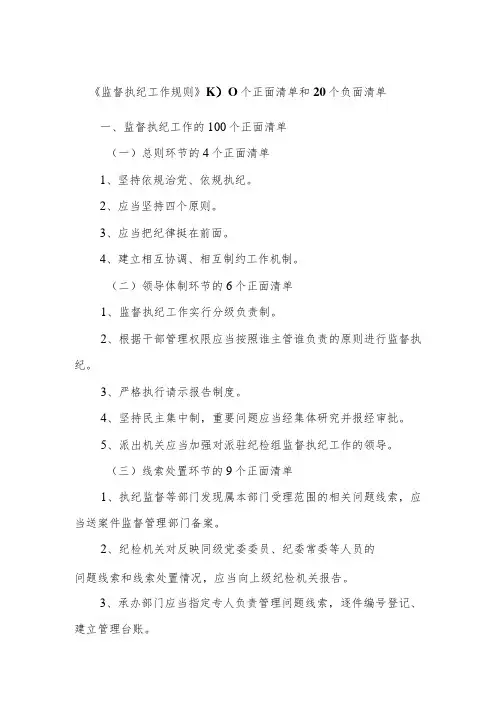 《监督执纪工作规则》K）O个正面清单和20个负面清单

一、监督执纪工作的100个正面清单

（一）总则环节的4个正面清单

1、坚持依规治党、依规执纪。

2、应当坚持四个原则。

3、应当把纪律挺在前面。

4、建立相互协调、相互制约工作机制。

（二）领导体制环节的6个正面清单

1、监督执纪工作实行分级负责制。

2、根据干部管理权限应当按照谁主管谁负责的原则进行监督执纪。

3、严格执行请示报告制度。

4、坚持民主集中制，重要问题应当经集体研究并报经审批。

5、派出机关应当加强对派驻纪检组监督执纪工作的领导。

（三）线索处置环节的9个正面清单

1、执纪监督等部门发现属本部门受理范围的相关问题线索，应当送案件监督管理部门备案。

2、纪检机关对反映同级党委委员、纪委常委等人员的

问题线索和线索处置情况，应当向上级纪检机关报告。

3、承办部门应当指定专人负责管理问题线索，逐件编号登记、建立管理台账。